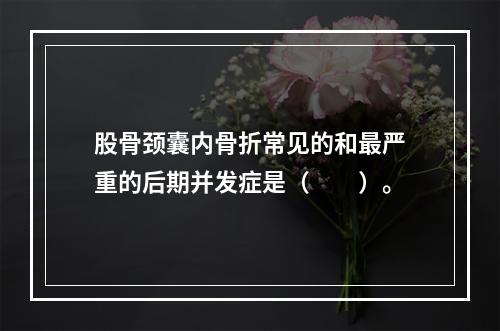 股骨颈囊内骨折常见的和最严重的后期并发症是（　　）。